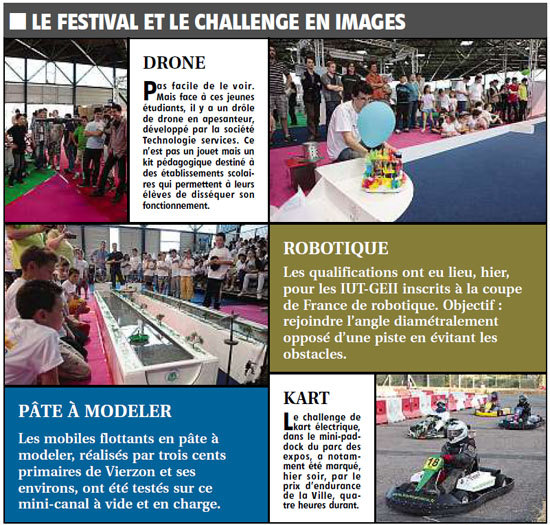 LE FESTIVAL ET LE CHALLENGE EN IMAGES

DRONE

Pas facile de le voir. Mais face à ces jeunes étudiants, il y a un drôle de drone en apesanteur, développé par la société Technologie services. Ce n'est pas un jouet mais un kit pédagogique destiné à des établissements scolaires qui permettent à leurs élèves de disséquer son fonctionnement.

ROBOTIQUE

Les qualifications ont eu lieu, hier, pour les IUT-GEII inscrits à la coupe de France de robotique. Objectif : rejoindre l'angle diamétralement opposé d'une piste en évitant les obstacles.

PÂTE À MODELER

Les mobiles flottants en pâte à modeler, réalisés par trois cents primaires de Vierzon et ses environs, ont été testés sur ce mini-canal à vide et en charge.

KART

Le challenge de kart électrique, dans le mini-paddock du parc des expos, a notamment été marqué, hier soir, par le prix d'endurance de la Ville, quatre heures durant.

18